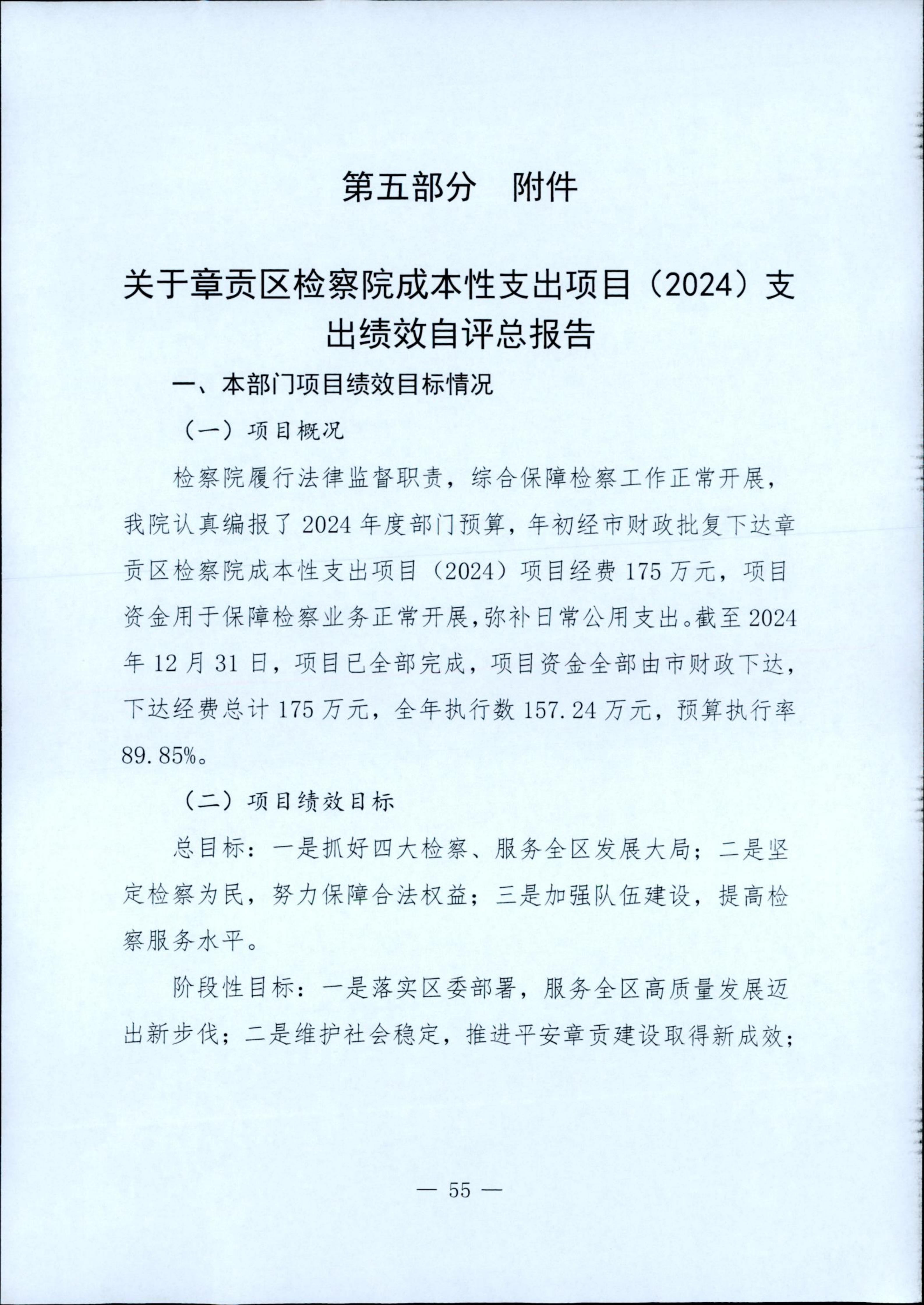 第五部分　附件

关于章贡区检察院成本性支出项目（2024）支出绩效自评总报告

一、本部门项目绩效目标情况

（一）项目概况

检察院履行法律监督职责，综合保障检察工作正常开展，我院认真编报了2024年度部门预算，年初经市财政批复下达章贡区检察院成本性支出项目（2024）项目经费175万元，项目资金用于保障检察业务正常开展，弥补日常公用支出。截至2024年12月31日，项目已全部完成，项目资金全部由市财政下达，下达经费总计175万元，全年执行数157.24万元，预算执行率89.85%。

（二）项目绩效目标

总目标：一是抓好四大检察、服务全区发展大局；二是坚定检察为民，努力保障合法权益；三是加强队伍建设，提高检察服务水平。

阶段性目标：一是落实区委部署，服务全区高质量发展迈出新步伐；二是维护社会稳定，推进平安章贡建设取得新成效；

— 55 —